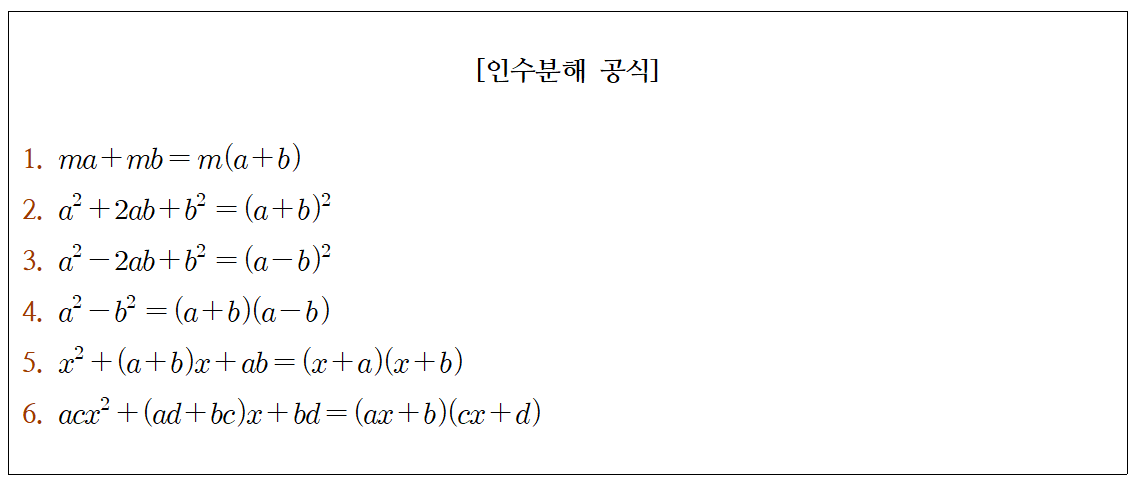 [인수분해 공식]

1. $ma+mb=m(a+b)$
2. $a^2+2ab+b^2=(a+b)^2$
3. $a^2-2ab+b^2=(a-b)^2$
4. $a^2-b^2=(a+b)(a-b)$
5. $x^2+(a+b)x+ab=(x+a)(x+b)$
6. $acx^2+(ad+bc)x+bd=(ax+b)(cx+d)$